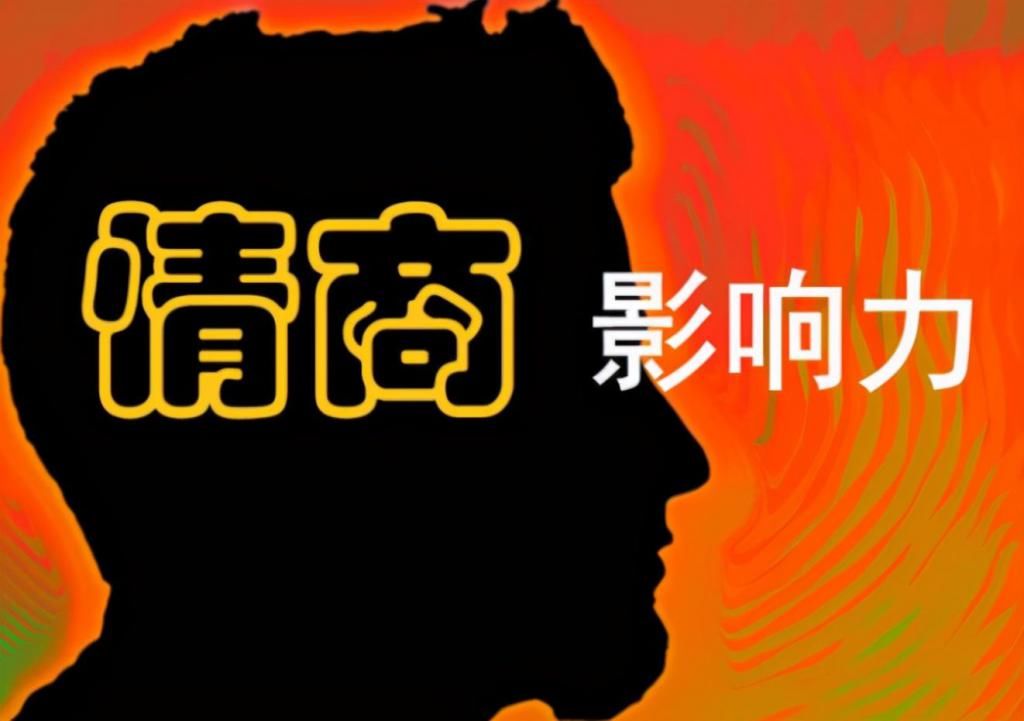 情商 影响力